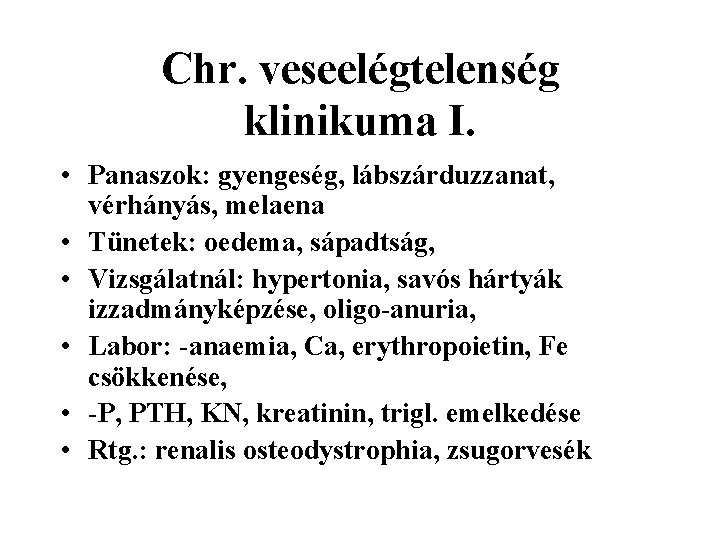 Chr. veseelégtelenség klinikuma I.

• Panaszok: gyengeség, lábszárduzzanat, vérhányás, melaena
• Tünetek: oedema, sápadtság,
• Vizsgálatnál: hypertonia, savós hártyák izzadmányképzése, oligo-anuria,
• Labor: -anaemia, Ca, erythropoietin, Fe csökkenése,
• -P, PTH, KN, kreatinin, trigl. emelkedése
• Rtg.: renalis osteodystrophia, zsugorvesék